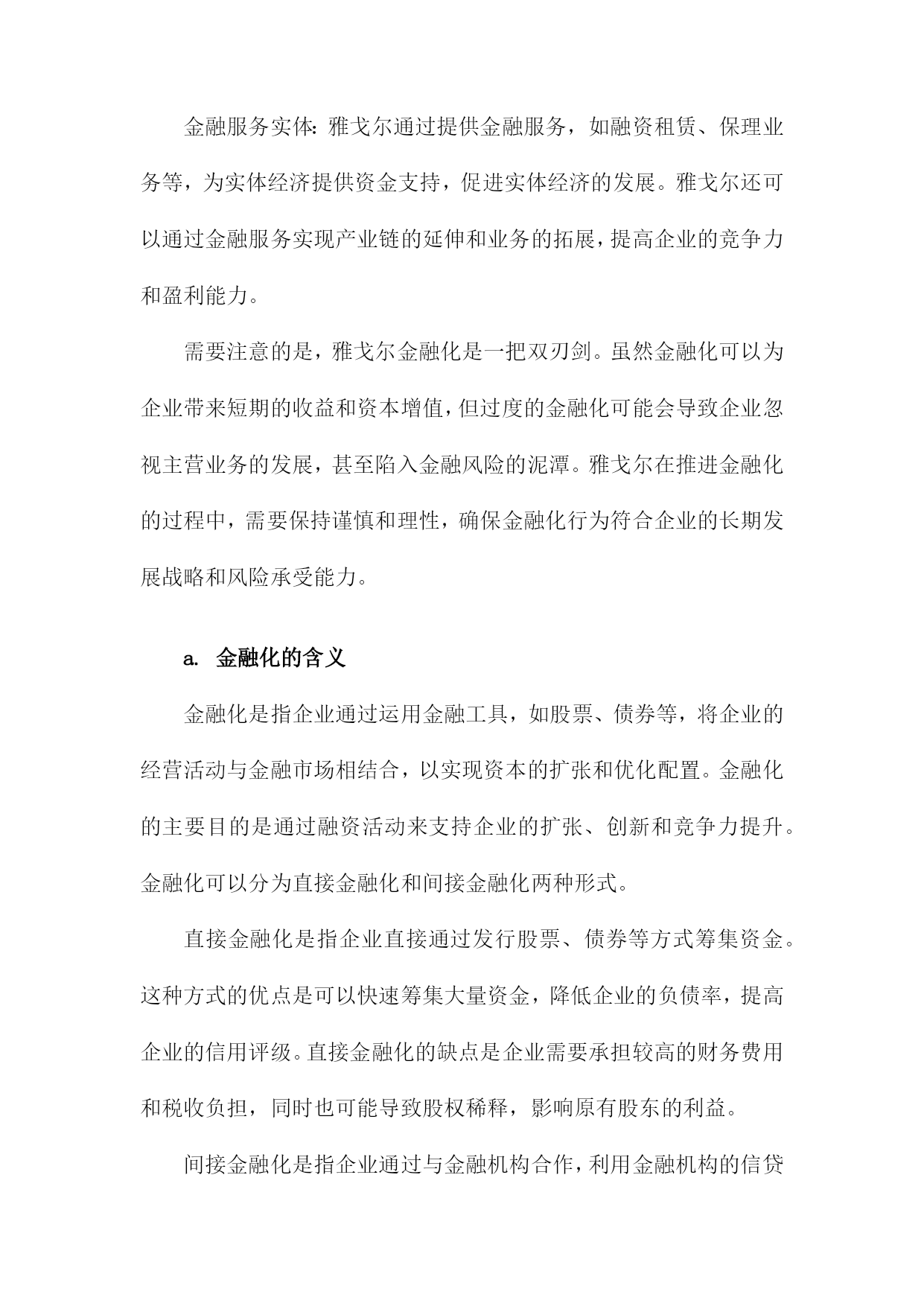 金融服务实体：雅戈尔通过提供金融服务，如融资租赁、保理业务等，为实体经济提供资金支持，促进实体经济的发展。雅戈尔还可以通过金融服务实现产业链的延伸和业务的拓展，提高企业的竞争力和盈利能力。

需要注意的是，雅戈尔金融化是一把双刃剑。虽然金融化可以为企业带来短期的收益和资本增值，但过度的金融化可能会导致企业忽视主营业务的发展，甚至陷入金融风险的泥潭。雅戈尔在推进金融化的过程中，需要保持谨慎和理性，确保金融化行为符合企业的长期发展战略和风险承受能力。

a. 金融化的含义

金融化是指企业通过运用金融工具，如股票、债券等，将企业的经营活动与金融市场相结合，以实现资本的扩张和优化配置。金融化的主要目的是通过融资活动来支持企业的扩张、创新和竞争力提升。金融化可以分为直接金融化和间接金融化两种形式。

直接金融化是指企业直接通过发行股票、债券等方式筹集资金。这种方式的优点是可以快速筹集大量资金，降低企业的负债率，提高企业的信用评级。直接金融化的缺点是企业需要承担较高的财务费用和税收负担，同时也可能导致股权稀释，影响原有股东的利益。

间接金融化是指企业通过与金融机构合作，利用金融机构的信贷